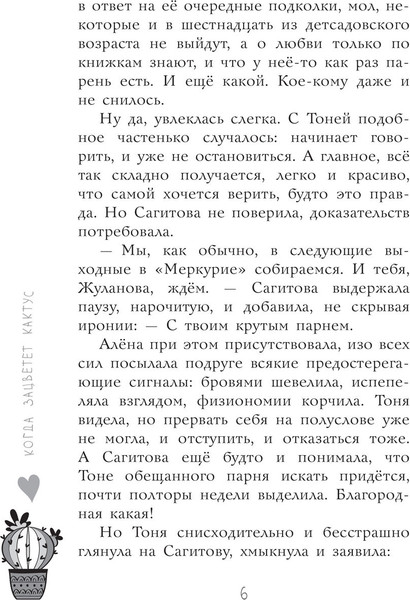 в ответ на её очередные подколки, мол, некоторые и в шестнадцать из детсадовского возраста не выйдут, а о любви только по книжкам знают, и что у неё-то как раз парень есть. И ещё какой. Кое-кому даже и не снилось.

Ну да, увлеклась слегка. С Тоней подобное частенько случалось: начинает говорить, и уже не остановиться. А главное, всё так складно получается, легко и красиво, что самой хочется верить, будто это правда. Но Сагитова не поверила, доказательств потребовала.

— Мы, как обычно, в следующие выходные в «Меркурие» собираемся. И тебя, Жуланова, ждём. — Сагитова выдержала паузу, нарочитую, и добавила, не скрывая иронии: — С твоим крутым парнем.

Алёна при этом присутствовала, изо всех сил посылала подруге всякие предостерегающие сигналы: бровями шевелила, испепеляла взглядом, физиономии корчила. Тоня видела, но прервать себя на полуслове уже не могла, и отступить, и отказаться тоже. А Сагитова ещё будто и понимала, что Тоне обещанного парня искать придётся, почти полторы недели выделила. Благородная какая!

Но Тоня снисходительно и бесстрашно глянула на Сагитову, хмыкнула и заявила:

КОГДА ЗАЦВЕТЕТ КАКТУС

6